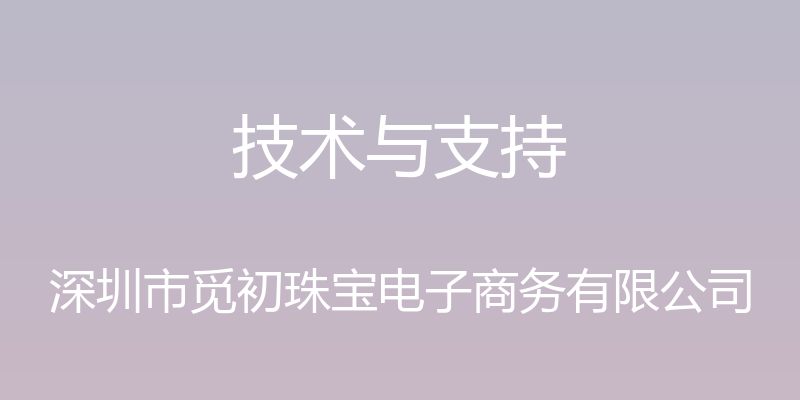 技术与支持

深圳市觅初珠宝电子商务有限公司